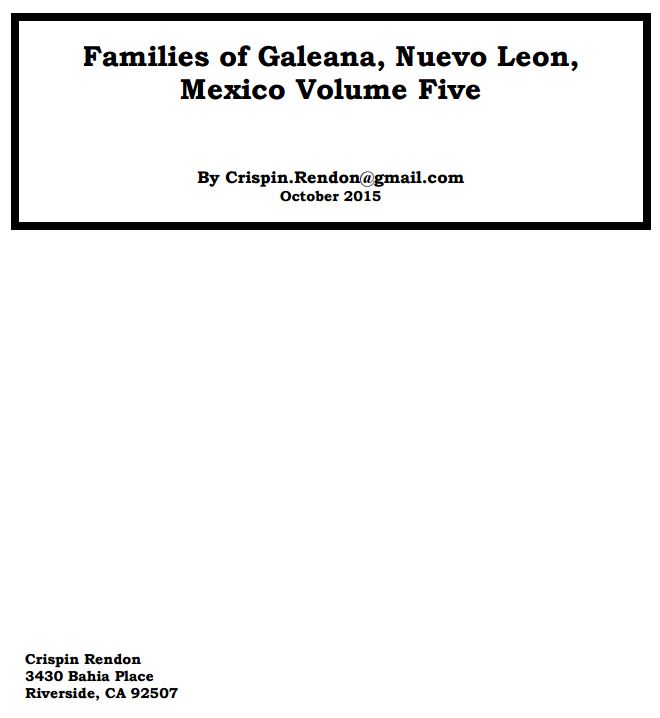 Families of Galeana, Nuevo Leon, Mexico Volume Five

By Crispin.Rendon@gmail.com
October 2015

Crispin Rendon
3430 Bahia Place
Riverside, CA 92507